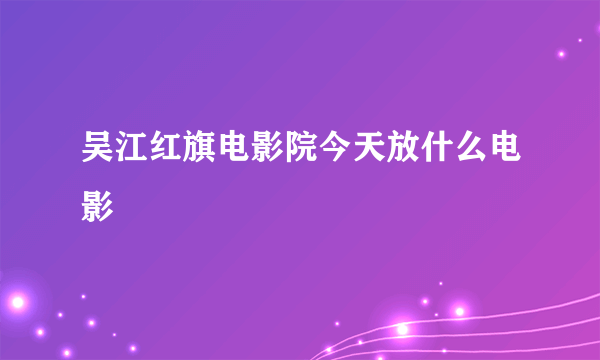 吴江红旗电影院今天放什么电影